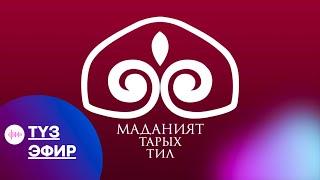 МАДАНИЯТ
ТАРЫХ
ТИЛ

ТҮЗ
ЭФИР